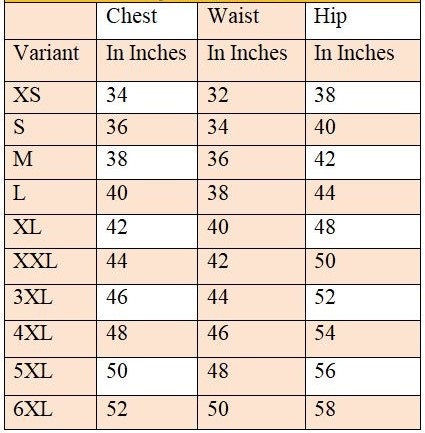 |  | Chest | Waist | Hip |
|---|---|---|---|
| Variant | In Inches | In Inches | In Inches |
| XS | 34 | 32 | 38 |
| S | 36 | 34 | 40 |
| M | 38 | 36 | 42 |
| L | 40 | 38 | 44 |
| XL | 42 | 40 | 48 |
| XXL | 44 | 42 | 50 |
| 3XL | 46 | 44 | 52 |
| 4XL | 48 | 46 | 54 |
| 5XL | 50 | 48 | 56 |
| 6XL | 52 | 50 | 58 |